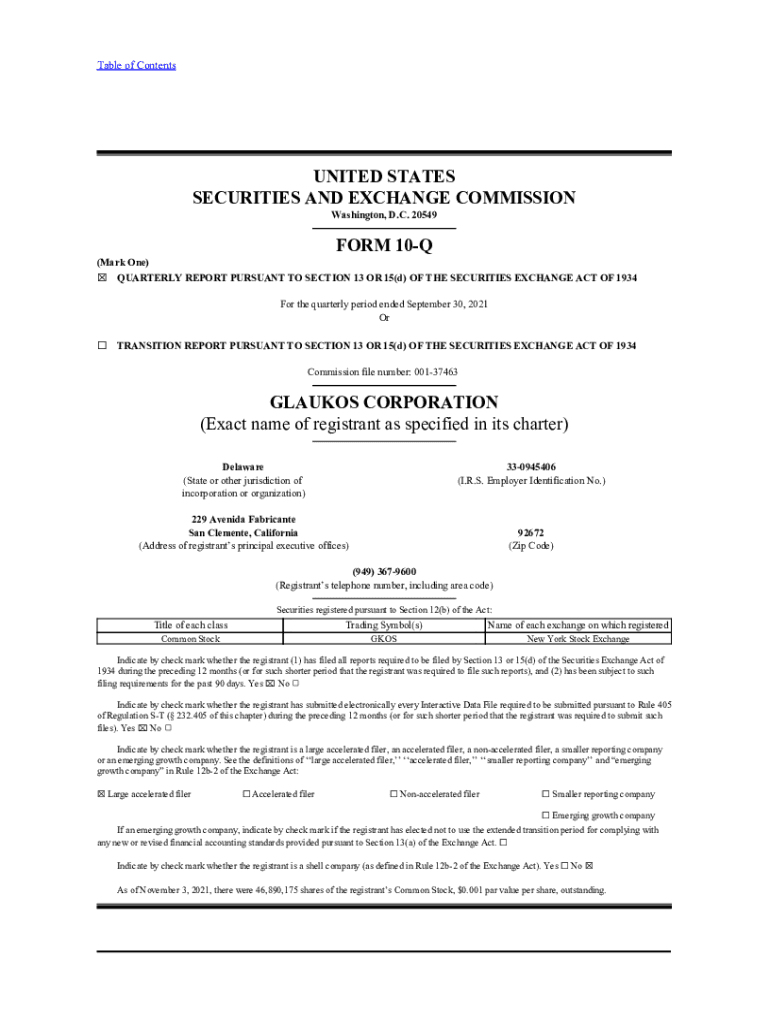 Table of Contents

UNITED STATES
SECURITIES AND EXCHANGE COMMISSION
Washington, D.C. 20549

FORM 10-Q

(Mark One)
☒ QUARTERLY REPORT PURSUANT TO SECTION 13 OR 15(d) OF THE SECURITIES EXCHANGE ACT OF 1934

For the quarterly period ended September 30, 2021
Or

☐ TRANSITION REPORT PURSUANT TO SECTION 13 OR 15(d) OF THE SECURITIES EXCHANGE ACT OF 1934

Commission file number: 001-37463

GLAUKOS CORPORATION
(Exact name of registrant as specified in its charter)

Delaware
(State or other jurisdiction of incorporation or organization)

33-0945406
(I.R.S. Employer Identification No.)

229 Avenida Fabricante
San Clemente, California
(Address of registrant's principal executive offices)

92672
(Zip Code)

(949) 367-9600
(Registrant's telephone number, including area code)

Securities registered pursuant to Section 12(b) of the Act:

| Title of each class | Trading Symbol(s) | Name of each exchange on which registered |
|---|---|---|
| Common Stock | GKOS | New York Stock Exchange |

Indicate by check mark whether the registrant (1) has filed all reports required to be filed by Section 13 or 15(d) of the Securities Exchange Act of 1934 during the preceding 12 months (or for such shorter period that the registrant was required to file such reports), and (2) has been subject to such filing requirements for the past 90 days. Yes ☒ No ☐

Indicate by check mark whether the registrant has submitted electronically every Interactive Data File required to be submitted pursuant to Rule 405 of Regulation S-T (§ 232.405 of this chapter) during the preceding 12 months (or for such shorter period that the registrant was required to submit such files). Yes ☒ No ☐

Indicate by check mark whether the registrant is a large accelerated filer, an accelerated filer, a non-accelerated filer, a smaller reporting company or an emerging growth company. See the definitions of "large accelerated filer," "accelerated filer," "smaller reporting company" and "emerging growth company" in Rule 12b-2 of the Exchange Act:

☒ Large accelerated filer ☐ Accelerated filer ☐ Non-accelerated filer ☐ Smaller reporting company

☐ Emerging growth company

If an emerging growth company, indicate by check mark if the registrant has elected not to use the extended transition period for complying with any new or revised financial accounting standards provided pursuant to Section 13(a) of the Exchange Act. ☐

Indicate by check mark whether the registrant is a shell company (as defined in Rule 12b-2 of the Exchange Act). Yes ☐ No ☒

As of November 3, 2021, there were 46,890,175 shares of the registrant's Common Stock, $0.001 par value per share, outstanding.